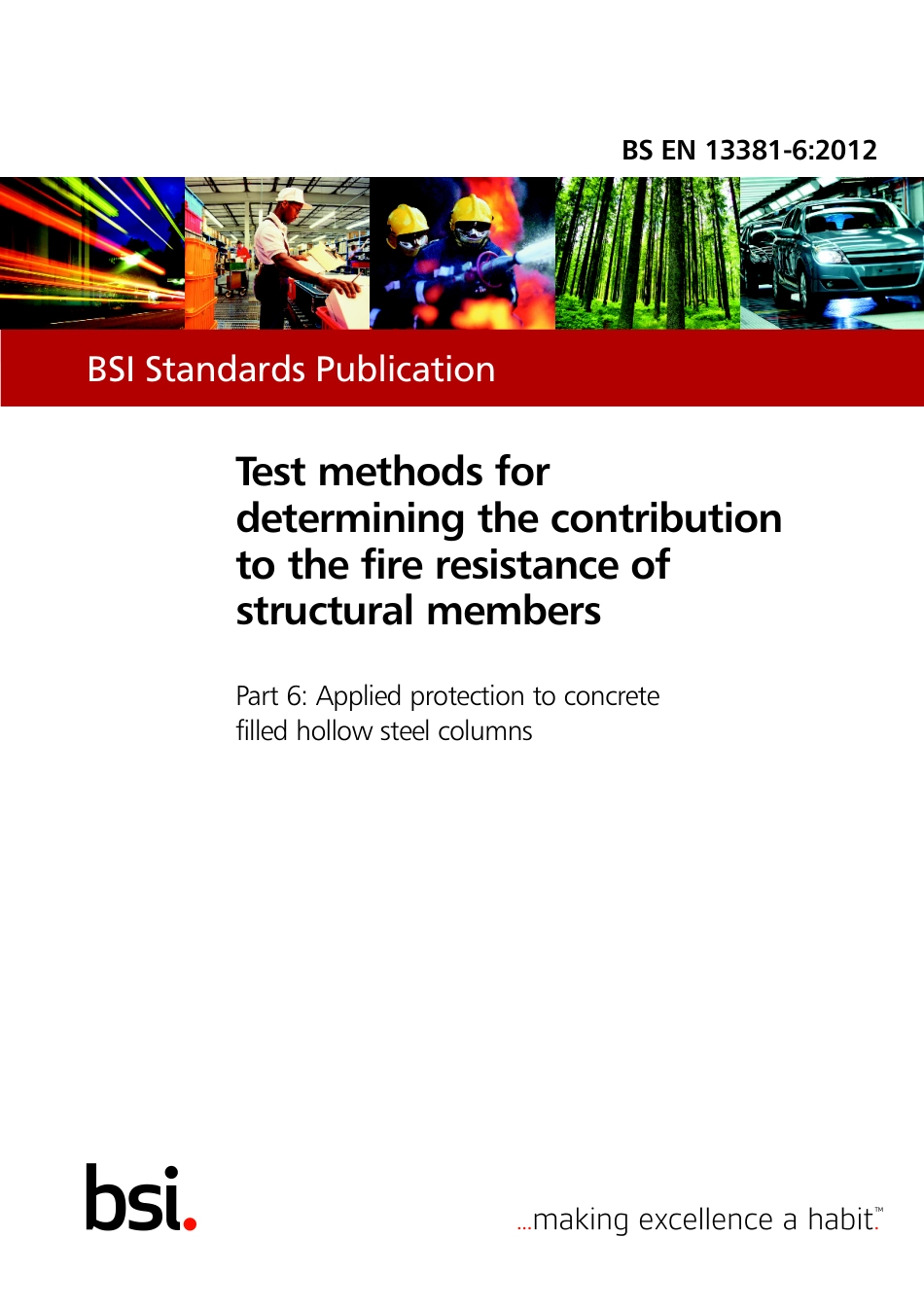 BS EN 13381-6:2012

BSI Standards Publication

Test methods for determining the contribution to the fire resistance of structural members

Part 6: Applied protection to concrete filled hollow steel columns

bsi.

...making excellence a habit.™